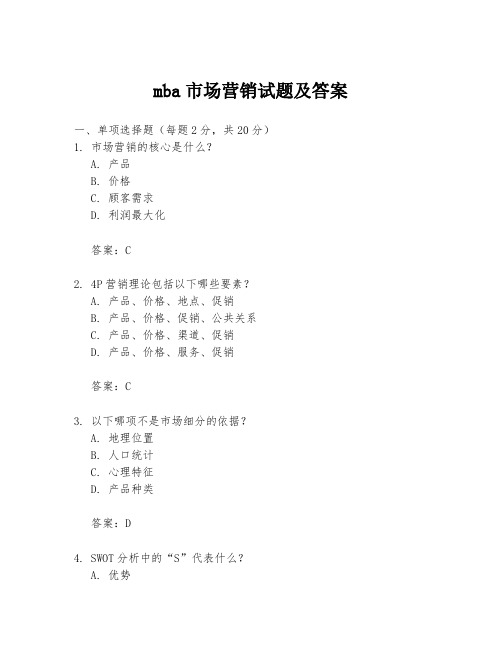 mba 市场营销试题及答案

一、单项选择题（每题 2 分，共 20 分）

1. 市场营销的核心是什么？
A. 产品
B. 价格
C. 顾客需求
D. 利润最大化

答案：C

2. 4P 营销理论包括以下哪些要素？
A. 产品、价格、地点、促销
B. 产品、价格、促销、公共关系
C. 产品、价格、渠道、促销
D. 产品、价格、服务、促销

答案：C

3. 以下哪项不是市场细分的依据？
A. 地理位置
B. 人口统计
C. 心理特征
D. 产品种类

答案：D

4. SWOT 分析中的“S”代表什么？
A. 优势